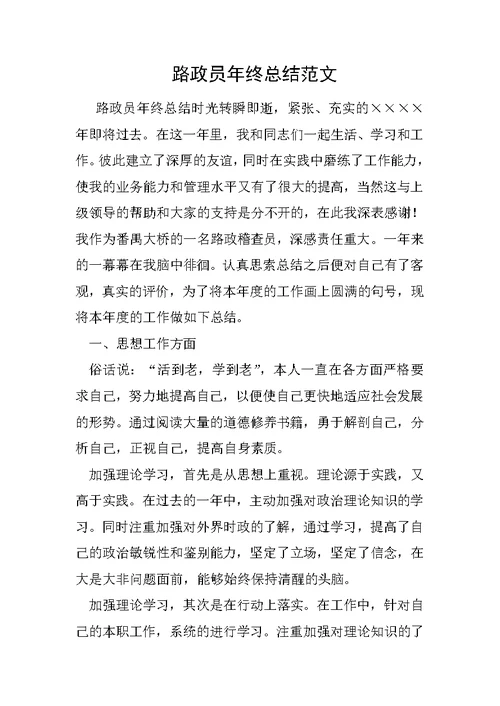 路政员年终总结范文

路政员年终总结时光转瞬即逝，紧张、充实的××××年即将过去。在这一年里，我和同志们一起生活、学习和工作。彼此建立了深厚的友谊，同时在实践中磨练了工作能力，使我的业务能力和管理水平又有了很大的提高，当然这与上级领导的帮助和大家的支持是分不开的，在此我深表感谢！我作为番禺大桥的一名路政稽查员，深感责任重大。一年来的一幕幕在我脑中徘徊。认真思索总结之后便对自己有了客观，真实的评价，为了将本年度的工作画上圆满的句号，现将本年度的工作做如下总结。

一、思想工作方面

俗话说：“活到老，学到老”，本人一直在各方面严格要求自己，努力地提高自己，以便使自己更快地适应社会发展的形势。通过阅读大量的道德修养书籍，勇于解剖自己，分析自己，正视自己，提高自身素质。

加强理论学习，首先是从思想上重视。理论源于实践，又高于实践。在过去的一年中，主动加强对政治理论知识的学习。同时注重加强对外界时政的了解，通过学习，提高了自己的政治敏锐性和鉴别能力，坚定了立场，坚定了信念，在大是大非问题面前，能够始终保持清醒的头脑。

加强理论学习，其次是在行动上落实。在工作中，针对自己的本职工作，系统的进行学习。注重加强对理论知识的了